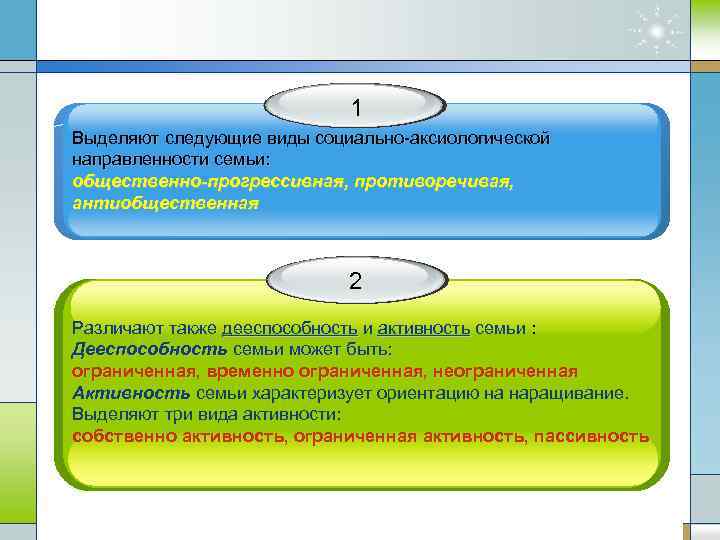 1

Выделяют следующие виды социально-аксиологической направленности семьи:
общественно-прогрессивная, противоречивая, антиобщественная

2

Различают также дееспособность и активность семьи :
Дееспособность семьи может быть:
ограниченная, временно ограниченная, неограниченная
Активность семьи характеризует ориентацию на наращивание.
Выделяют три вида активности:
собственно активность, ограниченная активность, пассивность